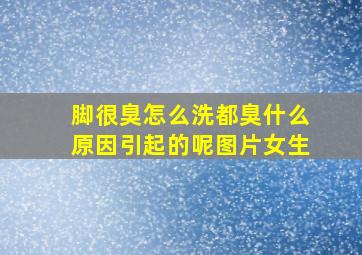 脚很臭怎么洗都臭什么原因引起的呢图片女生